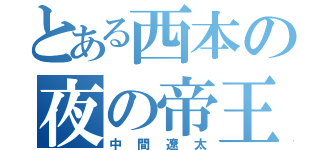 とある西本の
夜の帝王
中間遼太